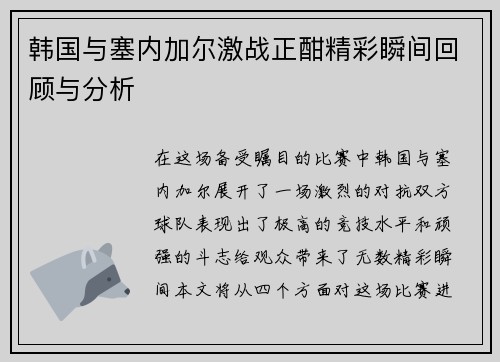 韩国与塞内加尔激战正酣精彩瞬间回顾与分析

在这场备受瞩目的比赛中韩国与塞内加尔展开了一场激烈的对抗双方球队表现出了极高的竞技水平和顽强的斗志给观众带来了无数精彩瞬间本文将从四个方面对这场比赛进